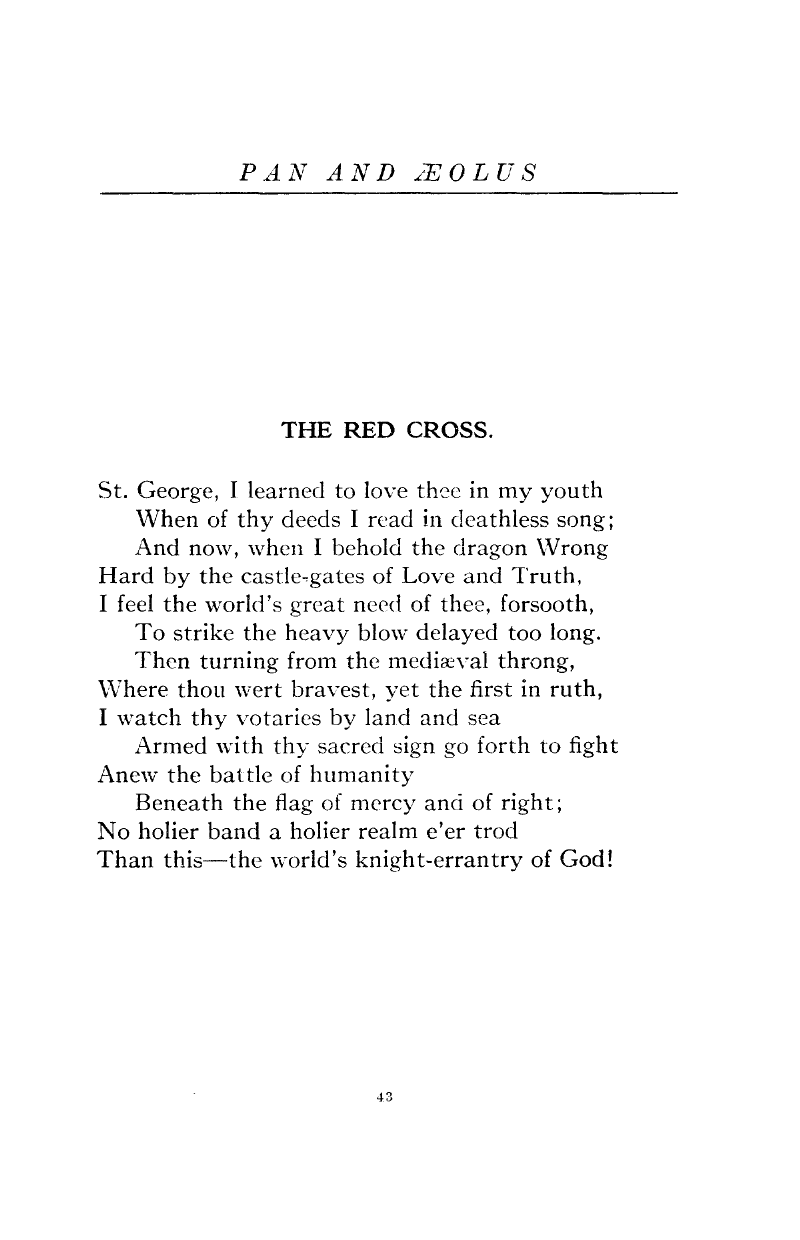 PAN AND ÆOLUS

THE RED CROSS.

St. George, I learned to love thee in my youth
When of thy deeds I read in deathless song;
And now, when I behold the dragon Wrong
Hard by the castle-gates of Love and Truth,
I feel the world's great need of thee, forsooth,
To strike the heavy blow delayed too long.
Then turning from the mediæval throng,
Where thou wert bravest, yet the first in ruth,
I watch thy votaries by land and sea
Armed with thy sacred sign go forth to fight
Anew the battle of humanity
Beneath the flag of mercy and of right;
No holier band a holier realm e'er trod
Than this—the world's knight-errantry of God!

43